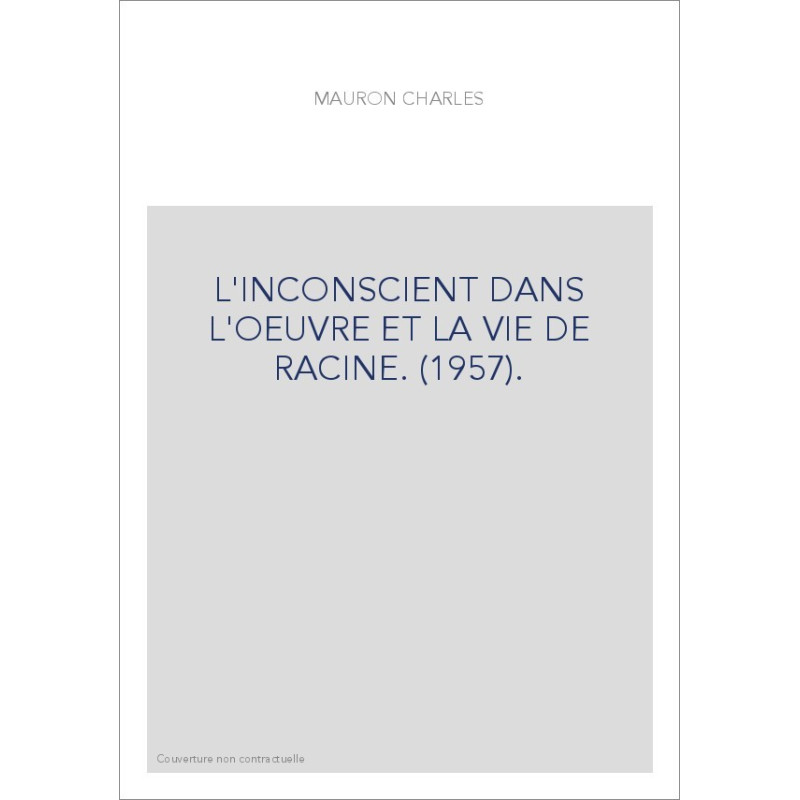 MAURON CHARLES

L'INCONSCIENT DANS L'OEUVRE ET LA VIE DE RACINE. (1957).

Couverture non contractuelle